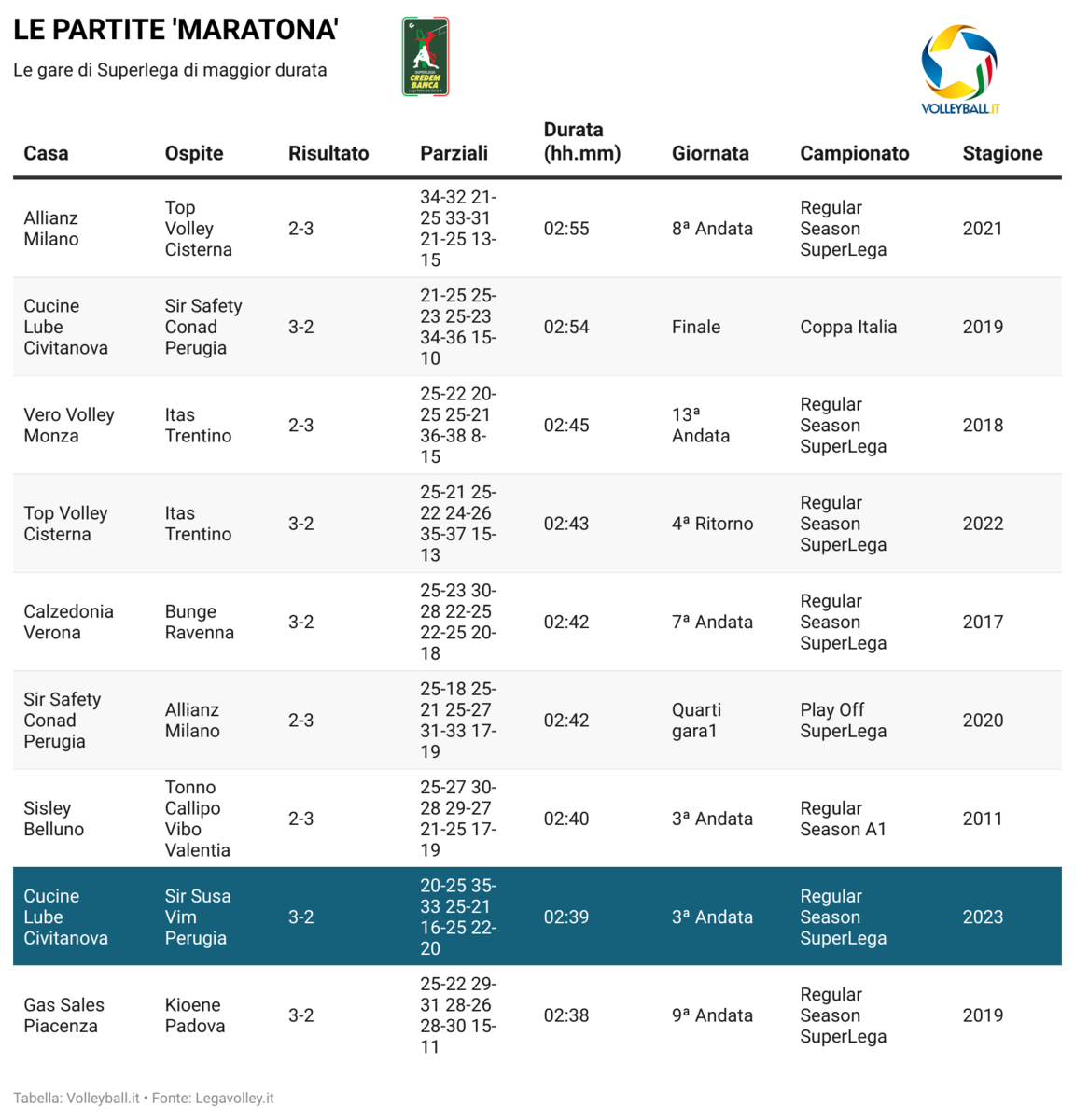 LE PARTITE 'MARATONA'

Le gare di Superlega di maggior durata

SUPERLEGA CREDEM BANCA

VOLLEYBALL.IT

| Casa | Ospite | Risultato | Parziali | Durata (hh.mm) | Giornata | Campionato | Stagione |
|---|---|---|---|---|---|---|---|
| Allianz Milano | Top Volley Cisterna | 2-3 | 34-32 21-25 33-31 21-25 13-15 | 02:55 | 8ª Andata | Regular Season SuperLega | 2021 |
| Cucine Lube Civitanova | Sir Safety Conad Perugia | 3-2 | 21-25 25-23 25-23 34-36 15-10 | 02:54 | Finale | Coppa Italia | 2019 |
| Vero Volley Monza | Itas Trentino | 2-3 | 25-22 20-25 25-21 36-38 8-15 | 02:45 | 13ª Andata | Regular Season SuperLega | 2018 |
| Top Volley Cisterna | Itas Trentino | 3-2 | 25-21 25-22 24-26 35-37 15-13 | 02:43 | 4ª Ritorno | Regular Season SuperLega | 2022 |
| Calzedonia Verona | Bunge Ravenna | 3-2 | 25-23 30-28 22-25 22-25 20-18 | 02:42 | 7ª Andata | Regular Season SuperLega | 2017 |
| Sir Safety Conad Perugia | Allianz Milano | 2-3 | 25-18 25-21 25-27 31-33 17-19 | 02:42 | Quarti gara1 | Play Off SuperLega | 2020 |
| Sisley Belluno | Tonno Callipo Vibo Valentia | 2-3 | 25-27 30-28 29-27 21-25 17-19 | 02:40 | 3ª Andata | Regular Season A1 | 2011 |
| Cucine Lube Civitanova | Sir Susa Vim Perugia | 3-2 | 20-25 35-33 25-21 16-25 22-20 | 02:39 | 3ª Andata | Regular Season SuperLega | 2023 |
| Gas Sales Piacenza | Kioene Padova | 3-2 | 25-22 29-31 28-26 28-30 15-11 | 02:38 | 9ª Andata | Regular Season SuperLega | 2019 |

Tabella: Volleyball.it • Fonte: Legavolley.it